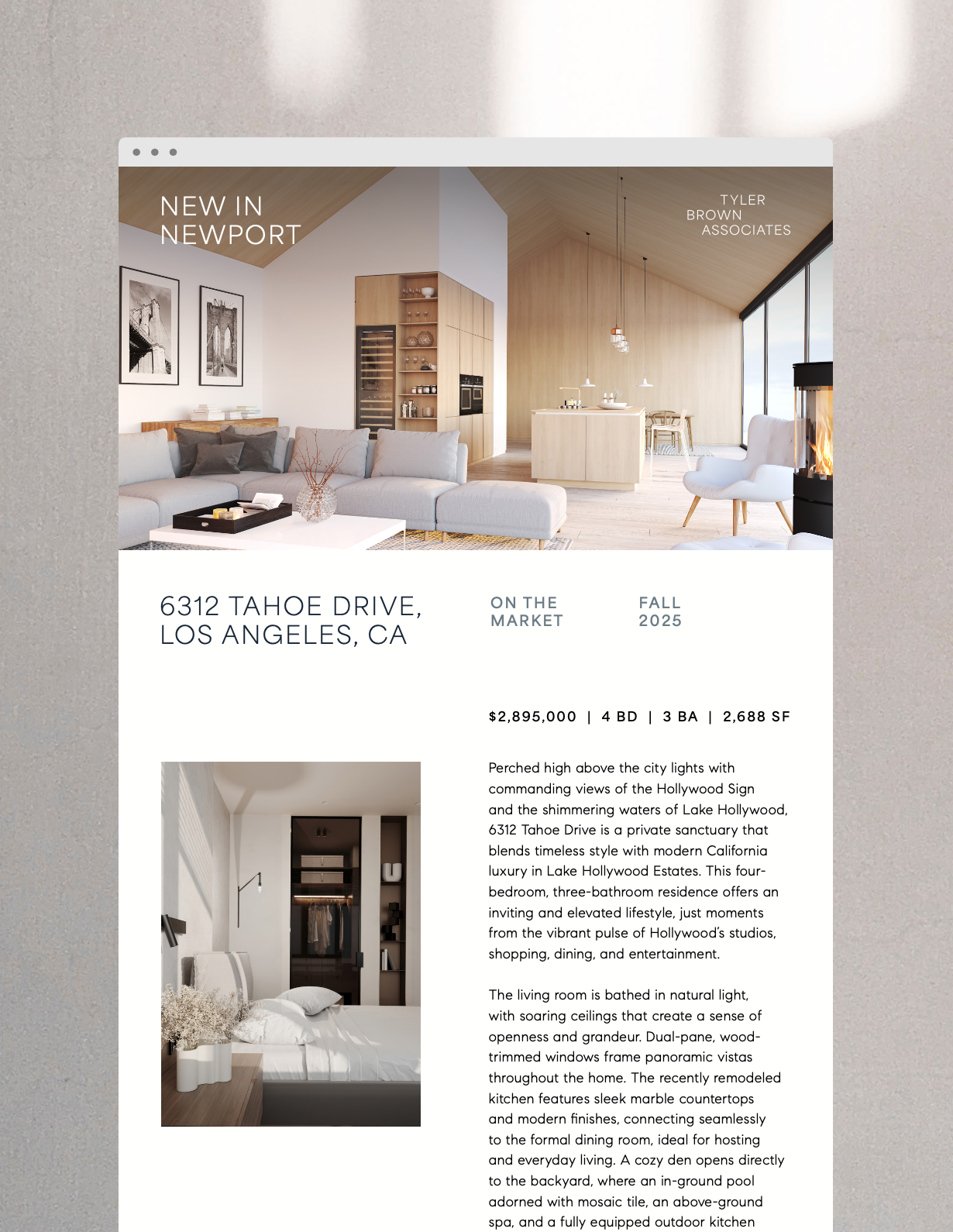 NEW IN NEWPORT

TYLER BROWN ASSOCIATES

6312 TAHOE DRIVE, LOS ANGELES, CA

ON THE MARKET

FALL 2025

$2,895,000 | 4 BD | 3 BA | 2,688 SF

Perched high above the city lights with commanding views of the Hollywood Sign and the shimmering waters of Lake Hollywood, 6312 Tahoe Drive is a private sanctuary that blends timeless style with modern California luxury in Lake Hollywood Estates. This four-bedroom, three-bathroom residence offers an inviting and elevated lifestyle, just moments from the vibrant pulse of Hollywood's studios, shopping, dining, and entertainment.

The living room is bathed in natural light, with soaring ceilings that create a sense of openness and grandeur. Dual-pane, wood-trimmed windows frame panoramic vistas throughout the home. The recently remodeled kitchen features sleek marble countertops and modern finishes, connecting seamlessly to the formal dining room, ideal for hosting and everyday living. A cozy den opens directly to the backyard, where an in-ground pool adorned with mosaic tile, an above-ground spa, and a fully equipped outdoor kitchen